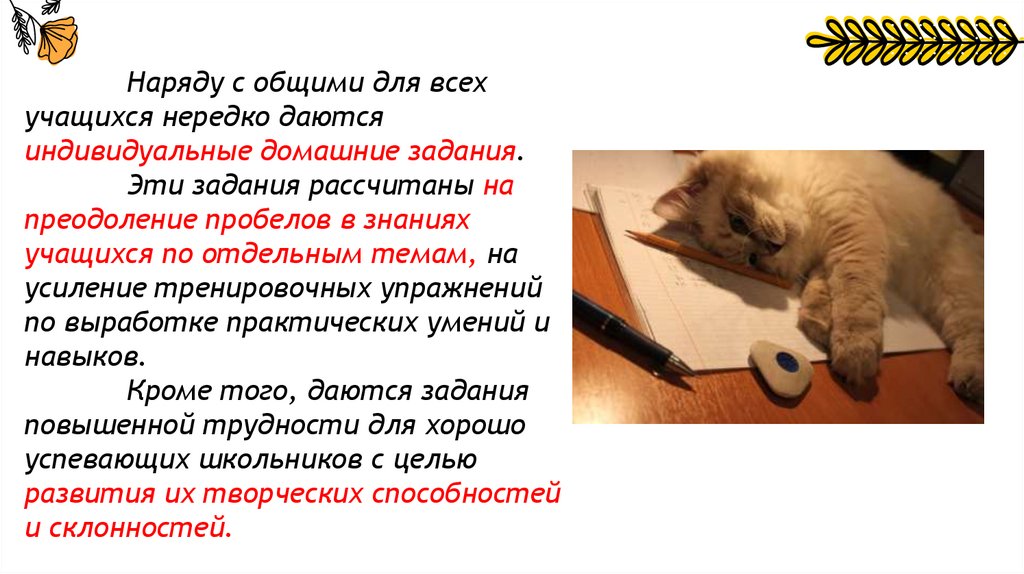 Наряду с общими для всех учащихся нередко даются индивидуальные домашние задания.

Эти задания рассчитаны на преодоление пробелов в знаниях учащихся по отдельным темам, на усиление тренировочных упражнений по выработке практических умений и навыков.

Кроме того, даются задания повышенной трудности для хорошо успевающих школьников с целью развития их творческих способностей и склонностей.